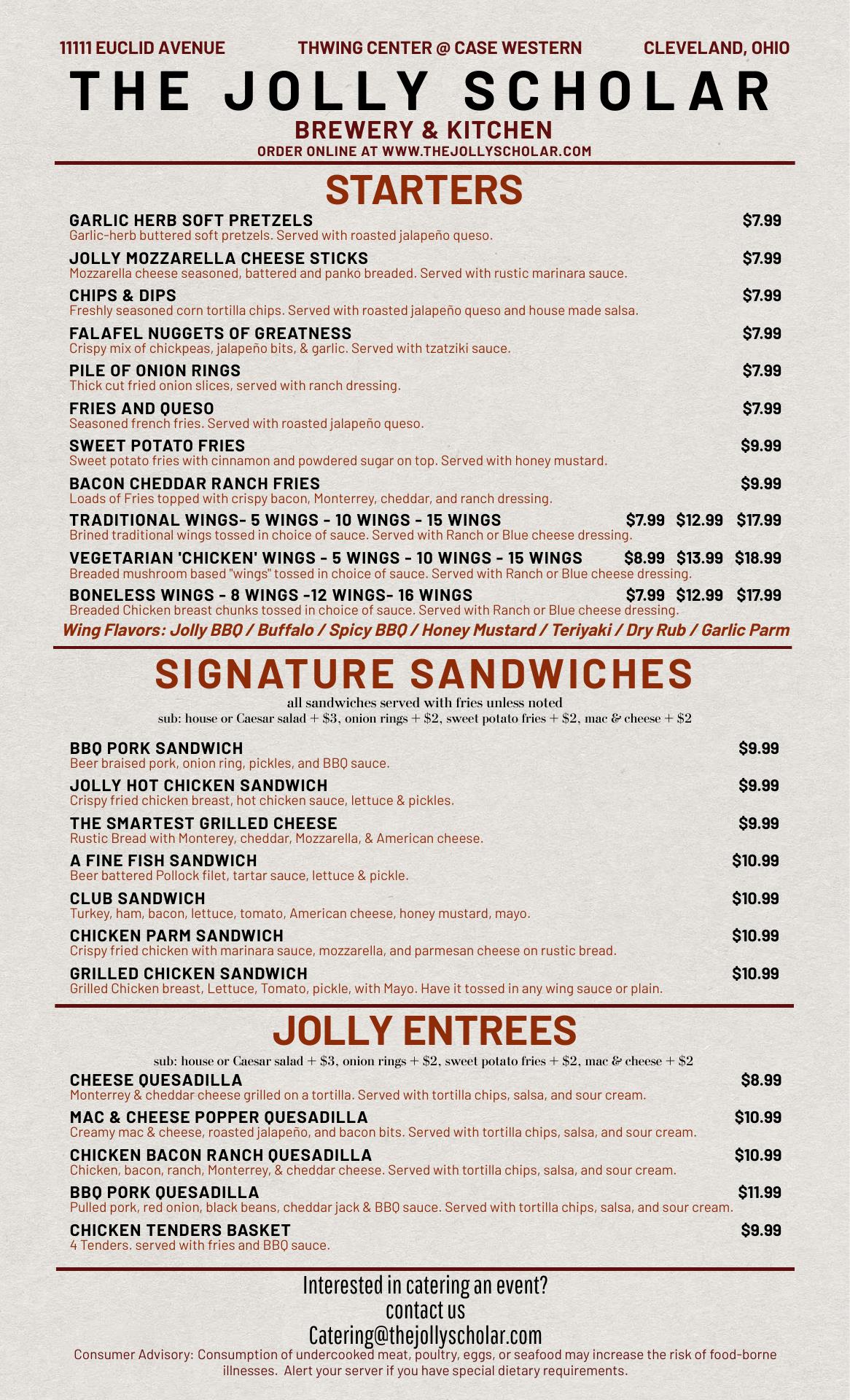 11111 EUCLID AVENUE THWING CENTER @ CASE WESTERN CLEVELAND, OHIO

THE JOLLY SCHOLAR

BREWERY & KITCHEN

ORDER ONLINE AT WWW.THEJOLLYSCHOLAR.COM

STARTERS

GARLIC HERB SOFT PRETZELS $7.99
Garlic-herb buttered soft pretzels. Served with roasted jalapeño queso.

JOLLY MOZZARELLA CHEESE STICKS $7.99
Mozzarella cheese seasoned, battered and panko breaded. Served with rustic marinara sauce.

CHIPS & DIPS $7.99
Freshly seasoned corn tortilla chips. Served with roasted jalapeño queso and house made salsa.

FALAFEL NUGGETS OF GREATNESS $7.99
Crispy mix of chickpeas, jalapeño bits, & garlic. Served with tzatziki sauce.

PILE OF ONION RINGS $7.99
Thick cut fried onion slices, served with ranch dressing.

FRIES AND QUESO $7.99
Seasoned french fries. Served with roasted jalapeño queso.

SWEET POTATO FRIES $9.99
Sweet potato fries with cinnamon and powdered sugar on top. Served with honey mustard.

BACON CHEDDAR RANCH FRIES $9.99
Loads of Fries topped with crispy bacon, Monterrey, cheddar, and ranch dressing.

TRADITIONAL WINGS- 5 WINGS - 10 WINGS - 15 WINGS $7.99 $12.99 $17.99
Brined traditional wings tossed in choice of sauce. Served with Ranch or Blue cheese dressing.

VEGETARIAN 'CHICKEN' WINGS - 5 WINGS - 10 WINGS - 15 WINGS $8.99 $13.99 $18.99
Breaded mushroom based "wings" tossed in choice of sauce. Served with Ranch or Blue cheese dressing.

BONELESS WINGS - 8 WINGS -12 WINGS- 16 WINGS $7.99 $12.99 $17.99
Breaded Chicken breast chunks tossed in choice of sauce. Served with Ranch or Blue cheese dressing.

Wing Flavors: Jolly BBQ / Buffalo / Spicy BBQ / Honey Mustard / Teriyaki / Dry Rub / Garlic Parm

SIGNATURE SANDWICHES

all sandwiches served with fries unless noted
sub: house or Caesar salad + $3, onion rings + $2, sweet potato fries + $2, mac & cheese + $2

BBQ PORK SANDWICH $9.99
Beer braised pork, onion ring, pickles, and BBQ sauce.

JOLLY HOT CHICKEN SANDWICH $9.99
Crispy fried chicken breast, hot chicken sauce, lettuce & pickles.

THE SMARTEST GRILLED CHEESE $9.99
Rustic Bread with Monterey, cheddar, Mozzarella, & American cheese.

A FINE FISH SANDWICH $10.99
Beer battered Pollock filet, tartar sauce, lettuce & pickle.

CLUB SANDWICH $10.99
Turkey, ham, bacon, lettuce, tomato, American cheese, honey mustard, mayo.

CHICKEN PARM SANDWICH $10.99
Crispy fried chicken with marinara sauce, mozzarella, and parmesan cheese on rustic bread.

GRILLED CHICKEN SANDWICH $10.99
Grilled Chicken breast, Lettuce, Tomato, pickle, with Mayo. Have it tossed in any wing sauce or plain.

JOLLY ENTREES

sub: house or Caesar salad + $3, onion rings + $2, sweet potato fries + $2, mac & cheese + $2

CHEESE QUESADILLA $8.99
Monterrey & cheddar cheese grilled on a tortilla. Served with tortilla chips, salsa, and sour cream.

MAC & CHEESE POPPER QUESADILLA $10.99
Creamy mac & cheese, roasted jalapeño, and bacon bits. Served with tortilla chips, salsa, and sour cream.

CHICKEN BACON RANCH QUESADILLA $10.99
Chicken, bacon, ranch, Monterrey, & cheddar cheese. Served with tortilla chips, salsa, and sour cream.

BBQ PORK QUESADILLA $11.99
Pulled pork, red onion, black beans, cheddar jack & BBQ sauce. Served with tortilla chips, salsa, and sour cream.

CHICKEN TENDERS BASKET $9.99
4 Tenders. served with fries and BBQ sauce.

Interested in catering an event?
contact us
Catering@thejollyscholar.com

Consumer Advisory: Consumption of undercooked meat, poultry, eggs, or seafood may increase the risk of food-borne illnesses. Alert your server if you have special dietary requirements.